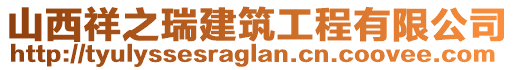 山西祥之瑞建筑工程有限公司
http://tyulyssesraglan.cn.coovee.com